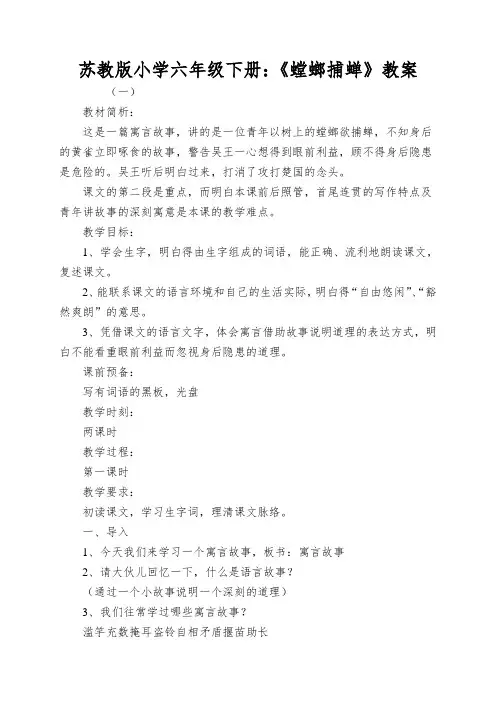 苏教版小学六年级下册:《螳螂捕蝉》教案

（一）

教材简析:

这是一篇寓言故事，讲的是一位青年以树上的螳螂欲捕蝉，不知身后的黄雀立即啄食的故事，警告吴王一心想得到眼前利益，顾不得身后隐患是危险的。吴王听后明白过来，打消了攻打楚国的念头。

课文的第二段是重点，而明白本课前后照管，首尾连贯的写作特点及青年讲故事的深刻寓意是本课的教学难点。

教学目标:

1、学会生字，明白得由生字组成的词语，能正确、流利地朗读课文，复述课文。

2、能联系课文的语言环境和自己的生活实际，明白得“自由悠闲”、“豁然爽朗”的意思。

3、凭借课文的语言文字，体会寓言借助故事说明道理的表达方式，明白不能看重眼前利益而忽视身后隐患的道理。

课前预备:

写有词语的黑板，光盘

教学时刻:

两课时

教学过程:

第一课时

教学要求:

初读课文，学习生字词，理清课文脉络。

一、导入

1、今天我们来学习一个寓言故事，板书：寓言故事

2、请大伙儿回忆一下，什么是语言故事？

（通过一个小故事说明一个深刻的道理）

3、我们往常学过哪些寓言故事？

滥竽充数掩耳盗铃自相矛盾揠苗助长